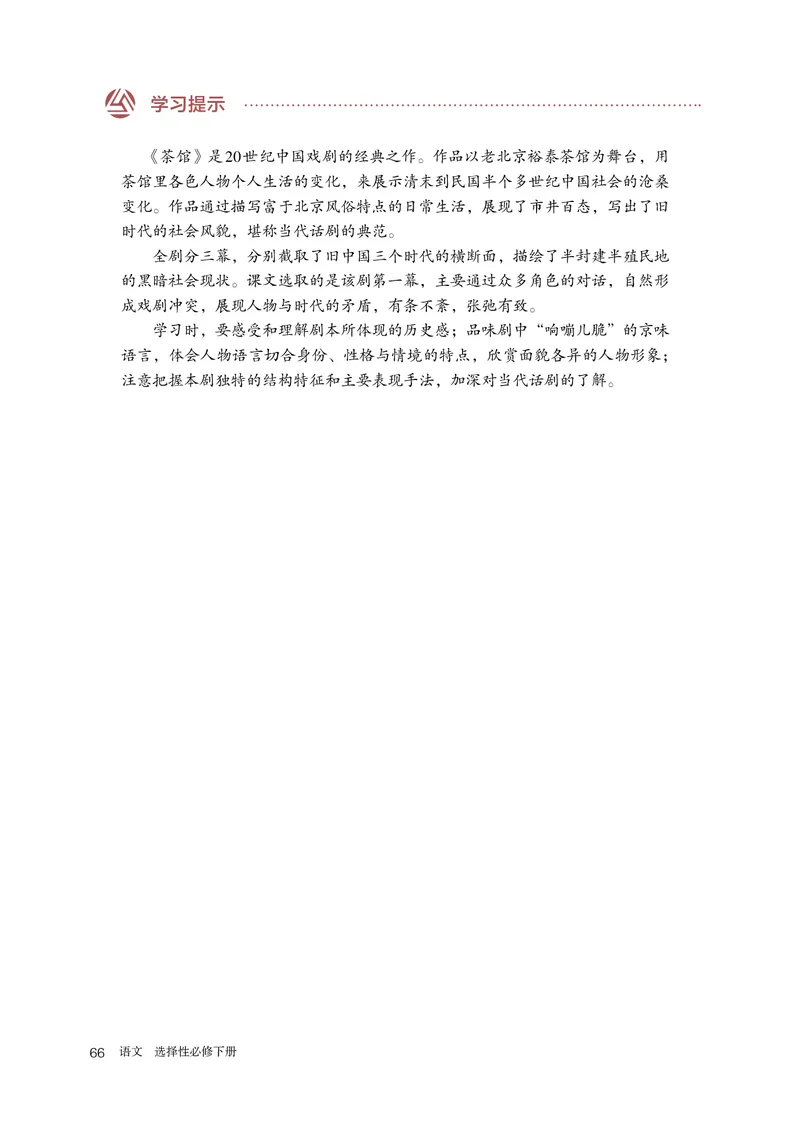 学习提示

《茶馆》是20世纪中国戏剧的经典之作。作品以老北京裕泰茶馆为舞台，用茶馆里各色人物个人生活的变化，来展示清末到民国半个多世纪中国社会的沧桑变化。作品通过描写富于北京风俗特点的日常生活，展现了市井百态，写出了旧时代的社会风貌，堪称当代话剧的典范。

全剧分三幕，分别截取了旧中国三个时代的横断面，描绘了半封建半殖民地的黑暗社会现状。课文选取的是该剧第一幕，主要通过众多角色的对话，自然形成戏剧冲突，展现人物与时代的矛盾，有条不紊，张弛有致。

学习时，要感受和理解剧本所体现的历史感；品味剧中“响嘣儿脆”的京味语言，体会人物语言切合身份、性格与情境的特点，欣赏面貌各异的人物形象；注意把握本剧独特的结构特征和主要表现手法，加深对当代话剧的了解。

66 语文 选择性必修下册